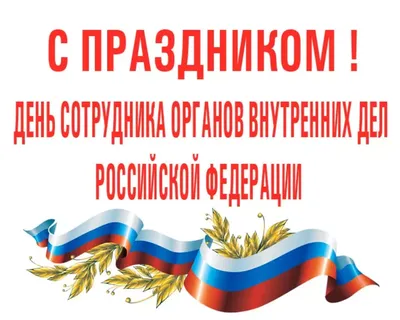 С ПРАЗДНИКОМ !

ДЕНЬ СОТРУДНИКА ОРГАНОВ ВНУТРЕННИХ ДЕЛ РОССИЙСКОЙ ФЕДЕРАЦИИ